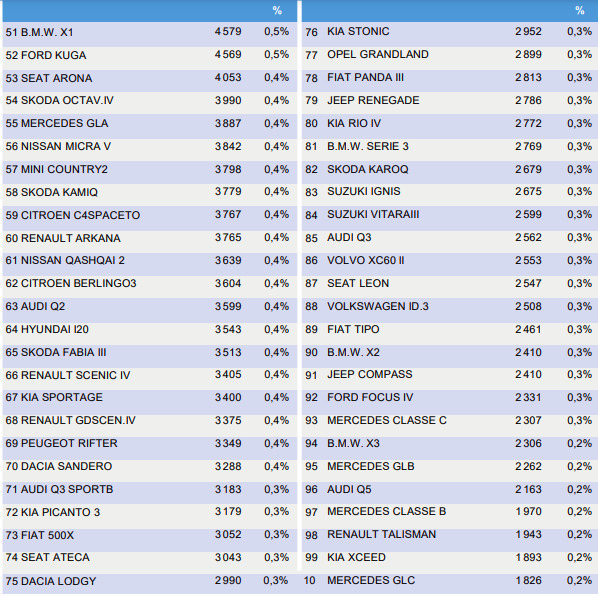 | | | % |
|---|---|---|
| 51 B.M.W. X1 | 4 579 | 0,5% |
| 52 FORD KUGA | 4 569 | 0,5% |
| 53 SEAT ARONA | 4 053 | 0,4% |
| 54 SKODA OCTAV.IV | 3 990 | 0,4% |
| 55 MERCEDES GLA | 3 887 | 0,4% |
| 56 NISSAN MICRA V | 3 842 | 0,4% |
| 57 MINI COUNTRY2 | 3 798 | 0,4% |
| 58 SKODA KAMIQ | 3 779 | 0,4% |
| 59 CITROEN C4SPACETO | 3 767 | 0,4% |
| 60 RENAULT ARKANA | 3 765 | 0,4% |
| 61 NISSAN QASHQAI 2 | 3 639 | 0,4% |
| 62 CITROEN BERLINGO3 | 3 604 | 0,4% |
| 63 AUDI Q2 | 3 599 | 0,4% |
| 64 HYUNDAI I20 | 3 543 | 0,4% |
| 65 SKODA FABIA III | 3 513 | 0,4% |
| 66 RENAULT SCENIC IV | 3 405 | 0,4% |
| 67 KIA SPORTAGE | 3 400 | 0,4% |
| 68 RENAULT GDSCEN.IV | 3 375 | 0,4% |
| 69 PEUGEOT RIFTER | 3 349 | 0,4% |
| 70 DACIA SANDERO | 3 288 | 0,4% |
| 71 AUDI Q3 SPORTB | 3 183 | 0,3% |
| 72 KIA PICANTO 3 | 3 179 | 0,3% |
| 73 FIAT 500X | 3 052 | 0,3% |
| 74 SEAT ATECA | 3 043 | 0,3% |
| 75 DACIA LODGY | 2 990 | 0,3% |

| | | | % |
|---|---|---|---|
| 76 | KIA STONIC | 2 952 | 0,3% |
| 77 | OPEL GRANDLAND | 2 899 | 0,3% |
| 78 | FIAT PANDA III | 2 813 | 0,3% |
| 79 | JEEP RENEGADE | 2 786 | 0,3% |
| 80 | KIA RIO IV | 2 772 | 0,3% |
| 81 | B.M.W. SERIE 3 | 2 769 | 0,3% |
| 82 | SKODA KAROQ | 2 679 | 0,3% |
| 83 | SUZUKI IGNIS | 2 675 | 0,3% |
| 84 | SUZUKI VITARAIII | 2 599 | 0,3% |
| 85 | AUDI Q3 | 2 562 | 0,3% |
| 86 | VOLVO XC60 II | 2 553 | 0,3% |
| 87 | SEAT LEON | 2 547 | 0,3% |
| 88 | VOLKSWAGEN ID.3 | 2 508 | 0,3% |
| 89 | FIAT TIPO | 2 461 | 0,3% |
| 90 | B.M.W. X2 | 2 410 | 0,3% |
| 91 | JEEP COMPASS | 2 410 | 0,3% |
| 92 | FORD FOCUS IV | 2 331 | 0,3% |
| 93 | MERCEDES CLASSE C | 2 307 | 0,3% |
| 94 | B.M.W. X3 | 2 306 | 0,2% |
| 95 | MERCEDES GLB | 2 262 | 0,2% |
| 96 | AUDI Q5 | 2 163 | 0,2% |
| 97 | MERCEDES CLASSE B | 1 970 | 0,2% |
| 98 | RENAULT TALISMAN | 1 943 | 0,2% |
| 99 | KIA XCEED | 1 893 | 0,2% |
| 10 | MERCEDES GLC | 1 826 | 0,2% |